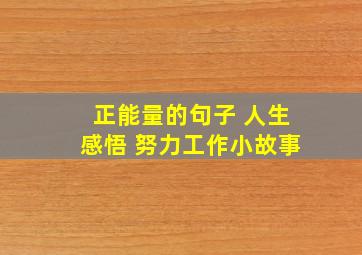 正能量的句子 人生感悟 努力工作小故事